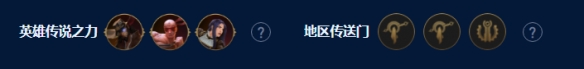 英雄传说之力 ? 地区传送门 ?